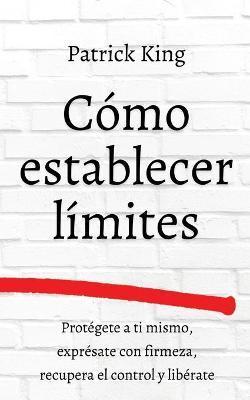 Patrick King

Cómo establecer límites

Protégete a ti mismo, exprésate con firmeza, recupera el control y libérate